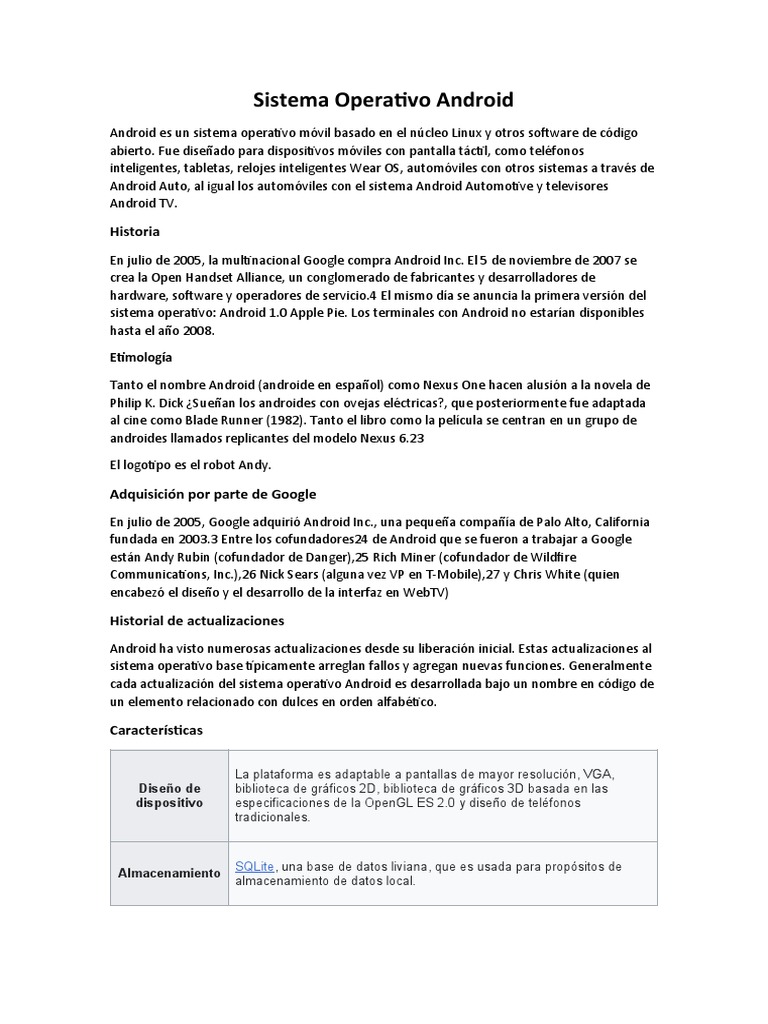 Sistema Operativo Android

Android es un sistema operativo móvil basado en el núcleo Linux y otros software de código abierto. Fue diseñado para dispositivos móviles con pantalla táctil, como teléfonos inteligentes, tabletas, relojes inteligentes Wear OS, automóviles con otros sistemas a través de Android Auto, al igual los automóviles con el sistema Android Automotive y televisores Android TV.

Historia

En julio de 2005, la multinacional Google compra Android Inc. El 5 de noviembre de 2007 se crea la Open Handset Alliance, un conglomerado de fabricantes y desarrolladores de hardware, software y operadores de servicio.4 El mismo día se anuncia la primera versión del sistema operativo: Android 1.0 Apple Pie. Los terminales con Android no estarían disponibles hasta el año 2008.

Etimología

Tanto el nombre Android (androide en español) como Nexus One hacen alusión a la novela de Philip K. Dick ¿Sueñan los androides con ovejas eléctricas?, que posteriormente fue adaptada al cine como Blade Runner (1982). Tanto el libro como la película se centran en un grupo de androides llamados replicantes del modelo Nexus 6.23

El logotipo es el robot Andy.

Adquisición por parte de Google

En julio de 2005, Google adquirió Android Inc., una pequeña compañía de Palo Alto, California fundada en 2003.3 Entre los cofundadores24 de Android que se fueron a trabajar a Google están Andy Rubin (cofundador de Danger),25 Rich Miner (cofundador de Wildfire Communications, Inc.),26 Nick Sears (alguna vez VP en T-Mobile),27 y Chris White (quien encabezó el diseño y el desarrollo de la interfaz en WebTV)

Historial de actualizaciones

Android ha visto numerosas actualizaciones desde su liberación inicial. Estas actualizaciones al sistema operativo base típicamente arreglan fallos y agregan nuevas funciones. Generalmente cada actualización del sistema operativo Android es desarrollada bajo un nombre en código de un elemento relacionado con dulces en orden alfabético.

Características

| Diseño de dispositivo | La plataforma es adaptable a pantallas de mayor resolución, VGA, biblioteca de gráficos 2D, biblioteca de gráficos 3D basada en las especificaciones de la OpenGL ES 2.0 y diseño de teléfonos tradicionales. |
|---|---|
| Almacenamiento | SQLite, una base de datos liviana, que es usada para propósitos de almacenamiento de datos local. |